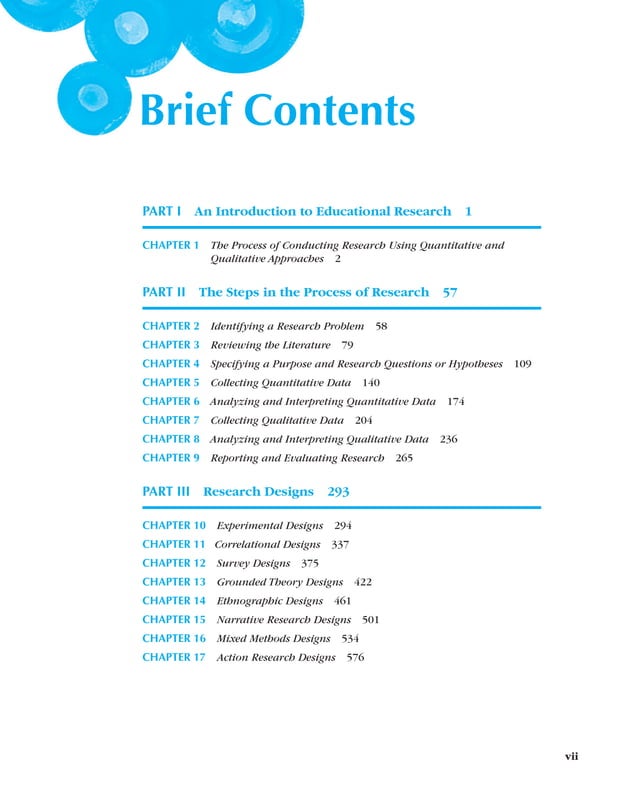 Brief Contents

PART I An Introduction to Educational Research 1

CHAPTER 1 The Process of Conducting Research Using Quantitative and Qualitative Approaches 2

PART II The Steps in the Process of Research 57

CHAPTER 2 Identifying a Research Problem 58
CHAPTER 3 Reviewing the Literature 79
CHAPTER 4 Specifying a Purpose and Research Questions or Hypotheses 109
CHAPTER 5 Collecting Quantitative Data 140
CHAPTER 6 Analyzing and Interpreting Quantitative Data 174
CHAPTER 7 Collecting Qualitative Data 204
CHAPTER 8 Analyzing and Interpreting Qualitative Data 236
CHAPTER 9 Reporting and Evaluating Research 265

PART III Research Designs 293

CHAPTER 10 Experimental Designs 294
CHAPTER 11 Correlational Designs 337
CHAPTER 12 Survey Designs 375
CHAPTER 13 Grounded Theory Designs 422
CHAPTER 14 Ethnographic Designs 461
CHAPTER 15 Narrative Research Designs 501
CHAPTER 16 Mixed Methods Designs 534
CHAPTER 17 Action Research Designs 576

vii